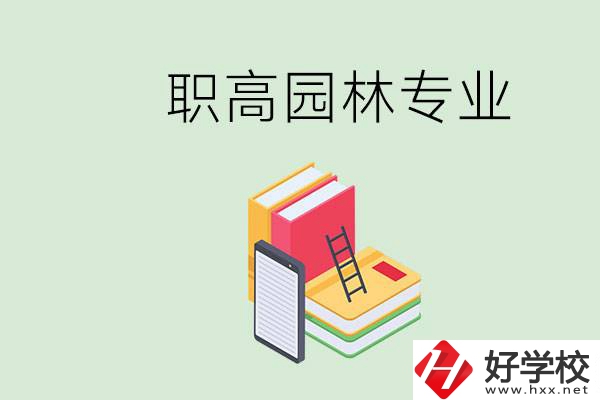 职高园林专业

好学校
www.hxx.net